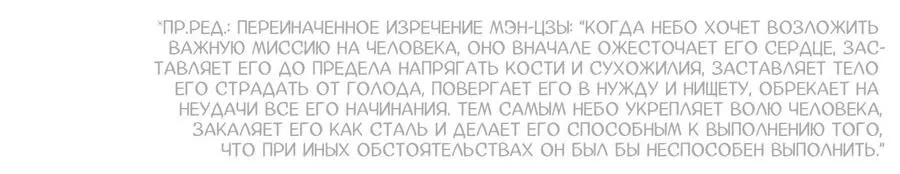 *ПР.РЕД.: ПЕРЕИНАЧЕННОЕ ИЗРЕЧЕНИЕ МЭН-ЦЗЫ: "КОГДА НЕБО ХОЧЕТ ВОЗЛОЖИТЬ ВАЖНУЮ МИССИЮ НА ЧЕЛОВЕКА, ОНО ВНАЧАЛЕ ОЖЕСТОЧАЕТ ЕГО СЕРДЦЕ, ЗАСТАВЛЯЕТ ЕГО ДО ПРЕДЕЛА НАПРЯГАТЬ КОСТИ И СУХОЖИЛИЯ, ЗАСТАВЛЯЕТ ТЕЛО ЕГО СТРАДАТЬ ОТ ГОЛОДА, ПОВЕРГАЕТ ЕГО В НУЖДУ И НИЩЕТУ, ОБРЕКАЕТ НА НЕУДАЧИ ВСЕ ЕГО НАЧИНАНИЯ. ТЕМ САМЫМ НЕБО УКРЕПЛЯЕТ ВОЛЮ ЧЕЛОВЕКА, ЗАКАЛЯЕТ ЕГО КАК СТАЛЬ И ДЕЛАЕТ ЕГО СПОСОБНЫМ К ВЫПОЛНЕНИЮ ТОГО, ЧТО ПРИ ИНЫХ ОБСТОЯТЕЛЬСТВАХ ОН БЫЛ БЫ НЕСПОСОБЕН ВЫПОЛНИТЬ."